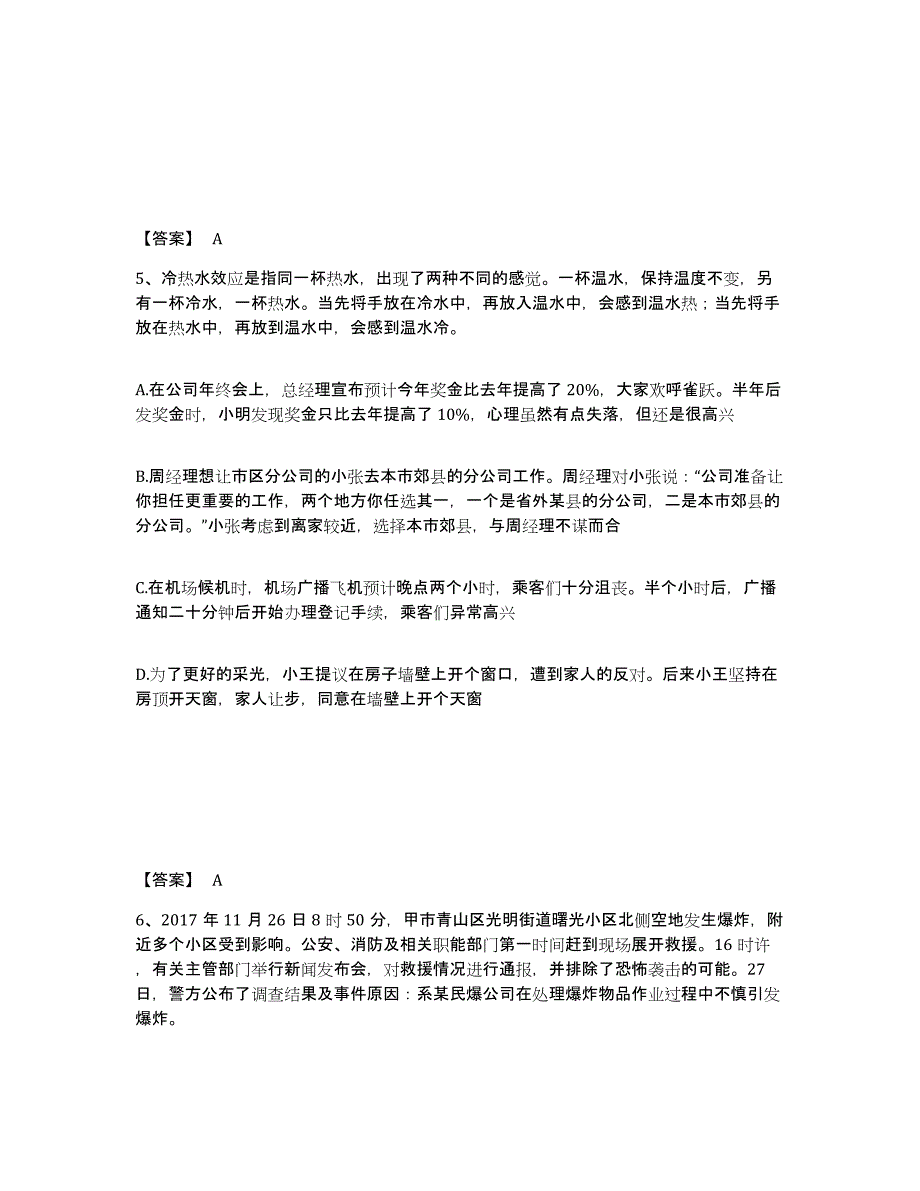 【答案】 A

5、冷热水效应是指同一杯热水，出现了两种不同的感觉。一杯温水，保持温度不变，另有一杯冷水，一杯热水。当先将手放在冷水中，再放入温水中，会感到温水热；当先将手放在热水中，再放到温水中，会感到温水冷。

A.在公司年终会上，总经理宣布预计今年奖金比去年提高了 20%，大家欢呼雀跃。半年后发奖金时，小明发现奖金只比去年提高了 10%，心理虽然有点失落，但还是很高兴

B.周经理想让市区分公司的小张去本市郊县的分公司工作。周经理对小张说：“公司准备让你担任更重要的工作，两个地方你任选其一，一个是省外某县的分公司，二是本市郊县的分公司。”小张考虑到离家较近，选择本市郊县，与周经理不谋而合

C.在机场候机时，机场广播飞机预计晚点两个小时，乘客们十分沮丧。半个小时后，广播通知二十分钟后开始办理登记手续，乘客们异常高兴

D.为了更好的采光，小王提议在房子墙壁上开个窗口，遭到家人的反对。后来小王坚持在房顶开天窗，家人让步，同意在墙壁上开个天窗

【答案】 A

6、2017 年 11 月 26 日 8 时 50 分，甲市青山区光明街道曙光小区北侧空地发生爆炸，附近多个小区受到影响。公安、消防及相关职能部门第一时间赶到现场展开救援。16 时许，有关主管部门举行新闻发布会，对救援情况进行通报，并排除了恐怖袭击的可能。27 日，警方公布了调查结果及事件原因：系某民爆公司在处理爆炸物品作业过程中不慎引发爆炸。